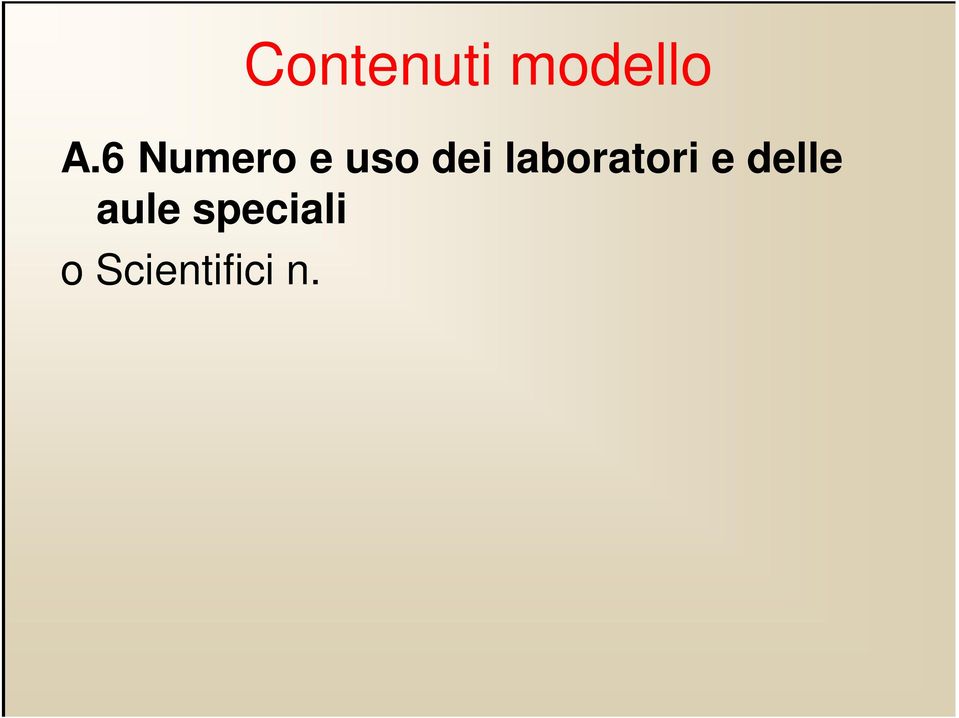 Contenuti modello

A.6 Numero e uso dei laboratori e delle aule speciali

o Scientifici n.